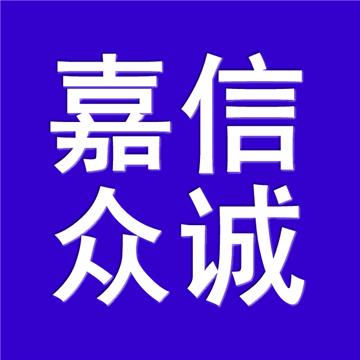 嘉信
众诚